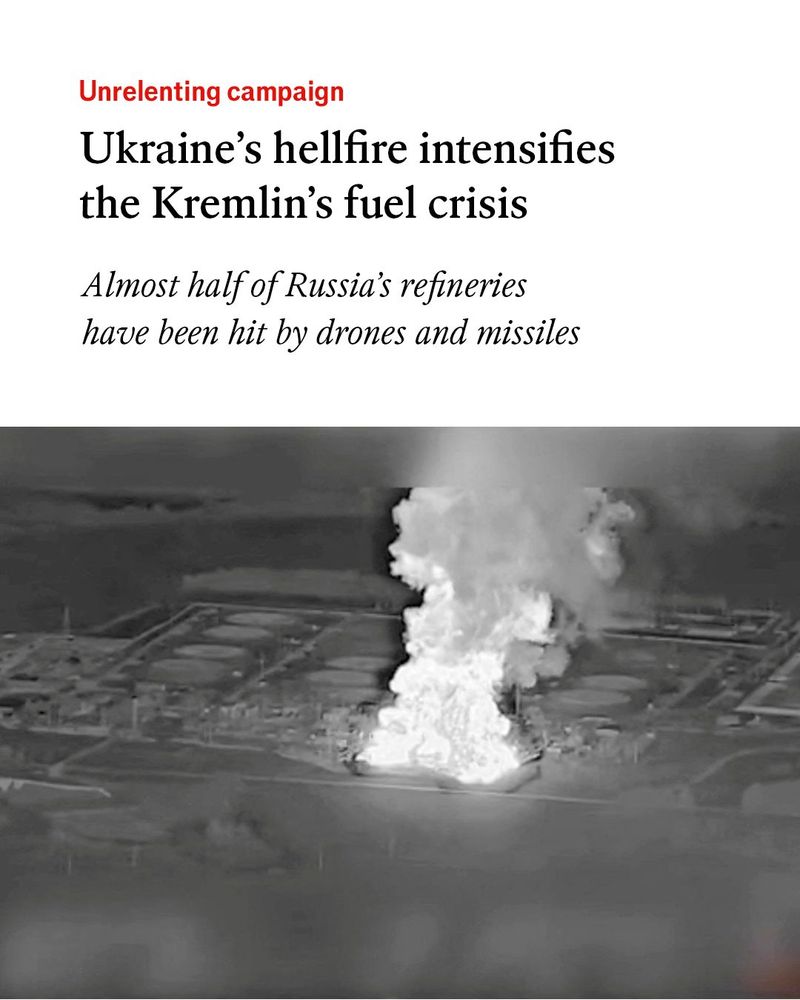 Unrelenting campaign

Ukraine's hellfire intensifies the Kremlin's fuel crisis

Almost half of Russia's refineries have been hit by drones and missiles